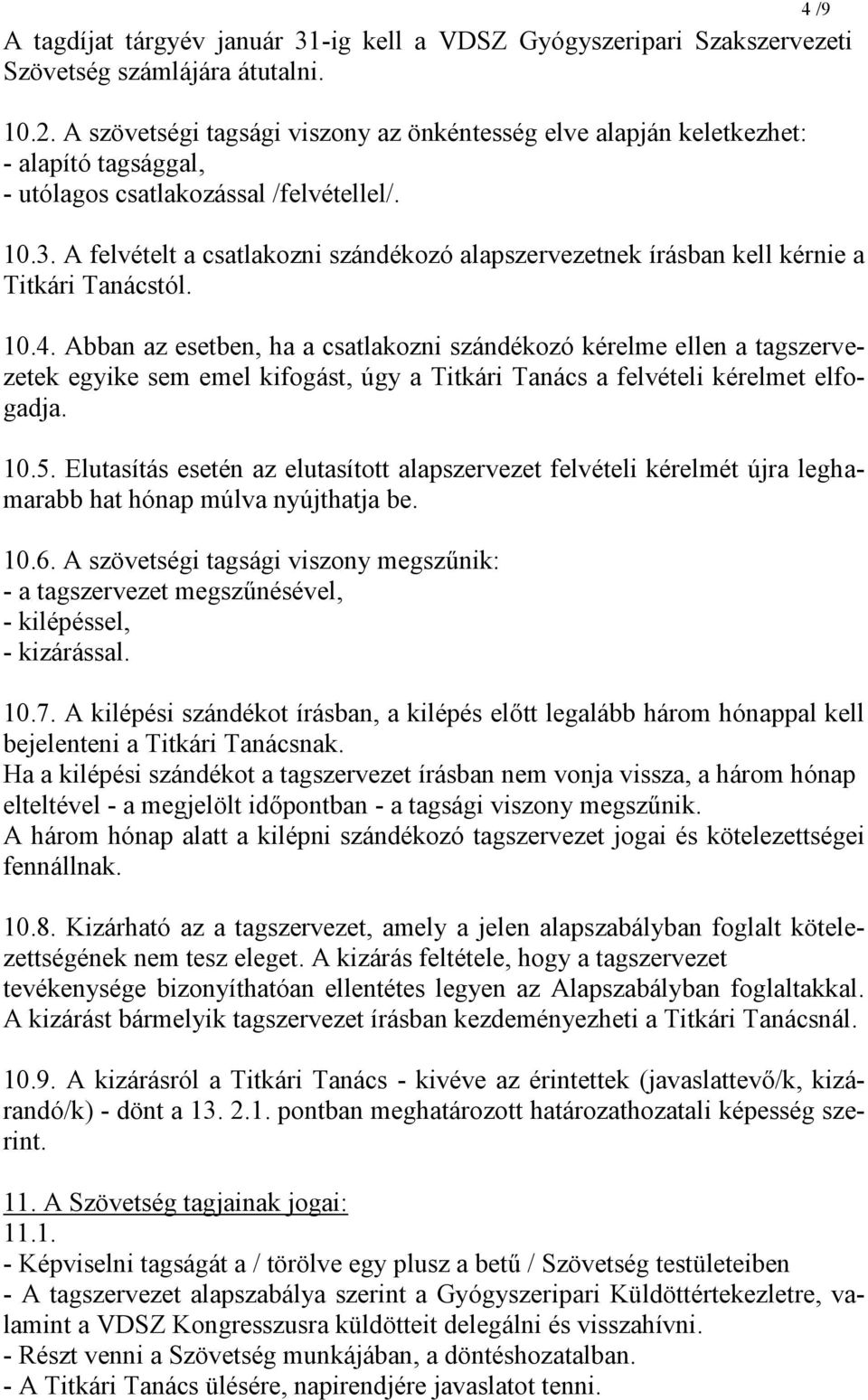 4 /9

A tagdíjat tárgyév január 31-ig kell a VDSZ Gyógyszeripari Szakszervezeti Szövetség számlájára átutalni.

10.2. A szövetségi tagsági viszony az önkéntesség elve alapján keletkezhet:
- alapító tagsággal,
- utólagos csatlakozással /felvétellel/.

10.3. A felvételt a csatlakozni szándékozó alapszervezetnek írásban kell kérnie a Titkári Tanácstól.

10.4. Abban az esetben, ha a csatlakozni szándékozó kérelme ellen a tagszervezetek egyike sem emel kifogást, úgy a Titkári Tanács a felvételi kérelmet elfogadja.

10.5. Elutasítás esetén az elutasított alapszervezet felvételi kérelmét újra leghamarabb hat hónap múlva nyújthatja be.

10.6. A szövetségi tagsági viszony megszűnik:
- a tagszervezet megszűnésével,
- kilépéssel,
- kizárással.

10.7. A kilépési szándékot írásban, a kilépés előtt legalább három hónappal kell bejelenteni a Titkári Tanácsnak.
Ha a kilépési szándékot a tagszervezet írásban nem vonja vissza, a három hónap elteltével - a megjelölt időpontban - a tagsági viszony megszűnik.
A három hónap alatt a kilépni szándékozó tagszervezet jogai és kötelezettségei fennállnak.

10.8. Kizárható az a tagszervezet, amely a jelen alapszabályban foglalt kötelezettségének nem tesz eleget. A kizárás feltétele, hogy a tagszervezet tevékenysége bizonyíthatóan ellentétes legyen az Alapszabályban foglaltakkal. A kizárást bármelyik tagszervezet írásban kezdeményezheti a Titkári Tanácsnál.

10.9. A kizárásról a Titkári Tanács - kivéve az érintettek (javaslattevő/k, kizárandó/k) - dönt a 13. 2.1. pontban meghatározott határozathozatali képesség szerint.

11. A Szövetség tagjainak jogai:
11.1.
- Képviselni tagságát a / törölve egy plusz a betű / Szövetség testületeiben
- A tagszervezet alapszabálya szerint a Gyógyszeripari Küldöttértekezletre, valamint a VDSZ Kongresszusra küldötteit delegálni és visszahívni.
- Részt venni a Szövetség munkájában, a döntéshozatalban.
- A Titkári Tanács ülésére, napirendjére javaslatot tenni.